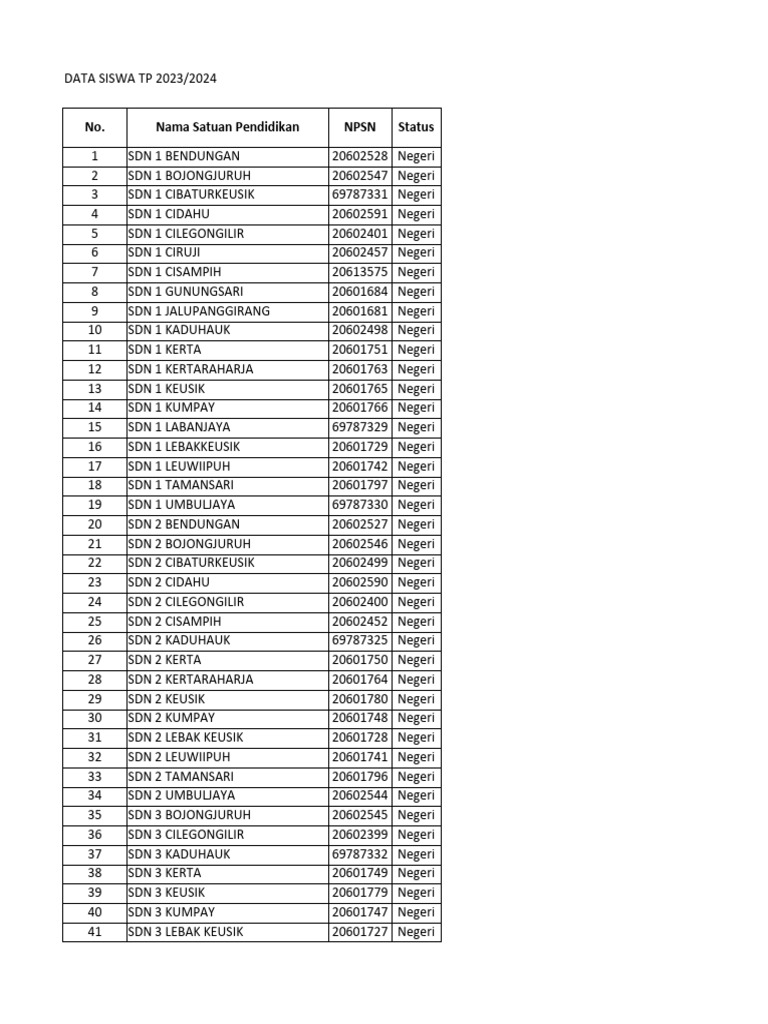 DATA SISWA TP 2023/2024

| No. | Nama Satuan Pendidikan | NPSN | Status |
|---|---|---|---|
| 1 | SDN 1 BENDUNGAN | 20602528 | Negeri |
| 2 | SDN 1 BOJONGJURUH | 20602547 | Negeri |
| 3 | SDN 1 CIBATURKEUSIK | 69787331 | Negeri |
| 4 | SDN 1 CIDAHU | 20602591 | Negeri |
| 5 | SDN 1 CILEGONGILIR | 20602401 | Negeri |
| 6 | SDN 1 CIRUJI | 20602457 | Negeri |
| 7 | SDN 1 CISAMPIH | 20613575 | Negeri |
| 8 | SDN 1 GUNUNGSARI | 20601684 | Negeri |
| 9 | SDN 1 JALUPANGGIRANG | 20601681 | Negeri |
| 10 | SDN 1 KADUHAUK | 20602498 | Negeri |
| 11 | SDN 1 KERTA | 20601751 | Negeri |
| 12 | SDN 1 KERTARAHARJA | 20601763 | Negeri |
| 13 | SDN 1 KEUSIK | 20601765 | Negeri |
| 14 | SDN 1 KUMPAY | 20601766 | Negeri |
| 15 | SDN 1 LABANJAYA | 69787329 | Negeri |
| 16 | SDN 1 LEBAKKEUSIK | 20601729 | Negeri |
| 17 | SDN 1 LEUWIIPUH | 20601742 | Negeri |
| 18 | SDN 1 TAMANSARI | 20601797 | Negeri |
| 19 | SDN 1 UMBULJAYA | 69787330 | Negeri |
| 20 | SDN 2 BENDUNGAN | 20602527 | Negeri |
| 21 | SDN 2 BOJONGJURUH | 20602546 | Negeri |
| 22 | SDN 2 CIBATURKEUSIK | 20602499 | Negeri |
| 23 | SDN 2 CIDAHU | 20602590 | Negeri |
| 24 | SDN 2 CILEGONGILIR | 20602400 | Negeri |
| 25 | SDN 2 CISAMPIH | 20602452 | Negeri |
| 26 | SDN 2 KADUHAUK | 69787325 | Negeri |
| 27 | SDN 2 KERTA | 20601750 | Negeri |
| 28 | SDN 2 KERTARAHARJA | 20601764 | Negeri |
| 29 | SDN 2 KEUSIK | 20601780 | Negeri |
| 30 | SDN 2 KUMPAY | 20601748 | Negeri |
| 31 | SDN 2 LEBAK KEUSIK | 20601728 | Negeri |
| 32 | SDN 2 LEUWIIPUH | 20601741 | Negeri |
| 33 | SDN 2 TAMANSARI | 20601796 | Negeri |
| 34 | SDN 2 UMBULJAYA | 20602544 | Negeri |
| 35 | SDN 3 BOJONGJURUH | 20602545 | Negeri |
| 36 | SDN 3 CILEGONGILIR | 20602399 | Negeri |
| 37 | SDN 3 KADUHAUK | 69787332 | Negeri |
| 38 | SDN 3 KERTA | 20601749 | Negeri |
| 39 | SDN 3 KEUSIK | 20601779 | Negeri |
| 40 | SDN 3 KUMPAY | 20601747 | Negeri |
| 41 | SDN 3 LEBAK KEUSIK | 20601727 | Negeri |